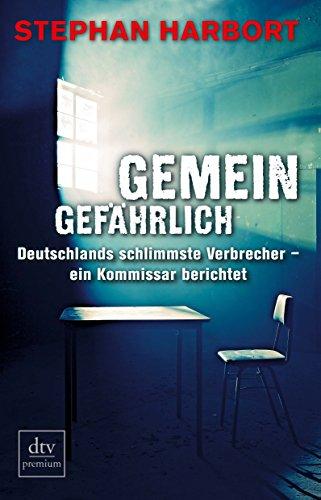 STEPHAN HARBORT

GEMEIN
GEFÄHRLICH

Deutschlands schlimmste Verbrecher – ein Kommissar berichtet

dtv
premium